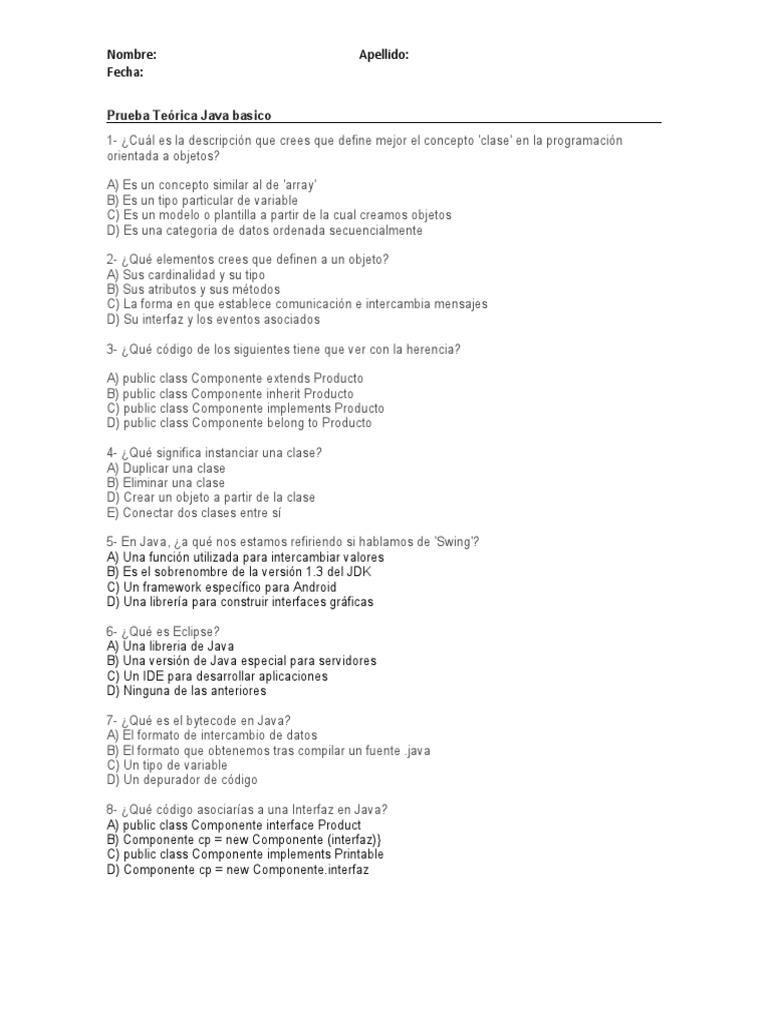 Nombre: Apellido:
Fecha:

Prueba Teórica Java basico

1- ¿Cuál es la descripción que crees que define mejor el concepto 'clase' en la programación orientada a objetos?

A) Es un concepto similar al de 'array'
B) Es un tipo particular de variable
C) Es un modelo o plantilla a partir de la cual creamos objetos
D) Es una categoria de datos ordenada secuencialmente

2- ¿Qué elementos crees que definen a un objeto?
A) Sus cardinalidad y su tipo
B) Sus atributos y sus métodos
C) La forma en que establece comunicación e intercambia mensajes
D) Su interfaz y los eventos asociados

3- ¿Qué código de los siguientes tiene que ver con la herencia?

A) public class Componente extends Producto
B) public class Componente inherit Producto
C) public class Componente implements Producto
D) public class Componente belong to Producto

4- ¿Qué significa instanciar una clase?
A) Duplicar una clase
B) Eliminar una clase
D) Crear un objeto a partir de la clase
E) Conectar dos clases entre sí

5- En Java, ¿a qué nos estamos refiriendo si hablamos de 'Swing'?
A) Una función utilizada para intercambiar valores
B) Es el sobrenombre de la versión 1.3 del JDK
C) Un framework específico para Android
D) Una librería para construir interfaces gráficas

6- ¿Qué es Eclipse?
A) Una libreria de Java
B) Una versión de Java especial para servidores
C) Un IDE para desarrollar aplicaciones
D) Ninguna de las anteriores

7- ¿Qué es el bytecode en Java?
A) El formato de intercambio de datos
B) El formato que obtenemos tras compilar un fuente .java
C) Un tipo de variable
D) Un depurador de código

8- ¿Qué código asociarías a una Interfaz en Java?
A) public class Componente interface Product
B) Componente cp = new Componente (interfaz)}
C) public class Componente implements Printable
D) Componente cp = new Componente.interfaz